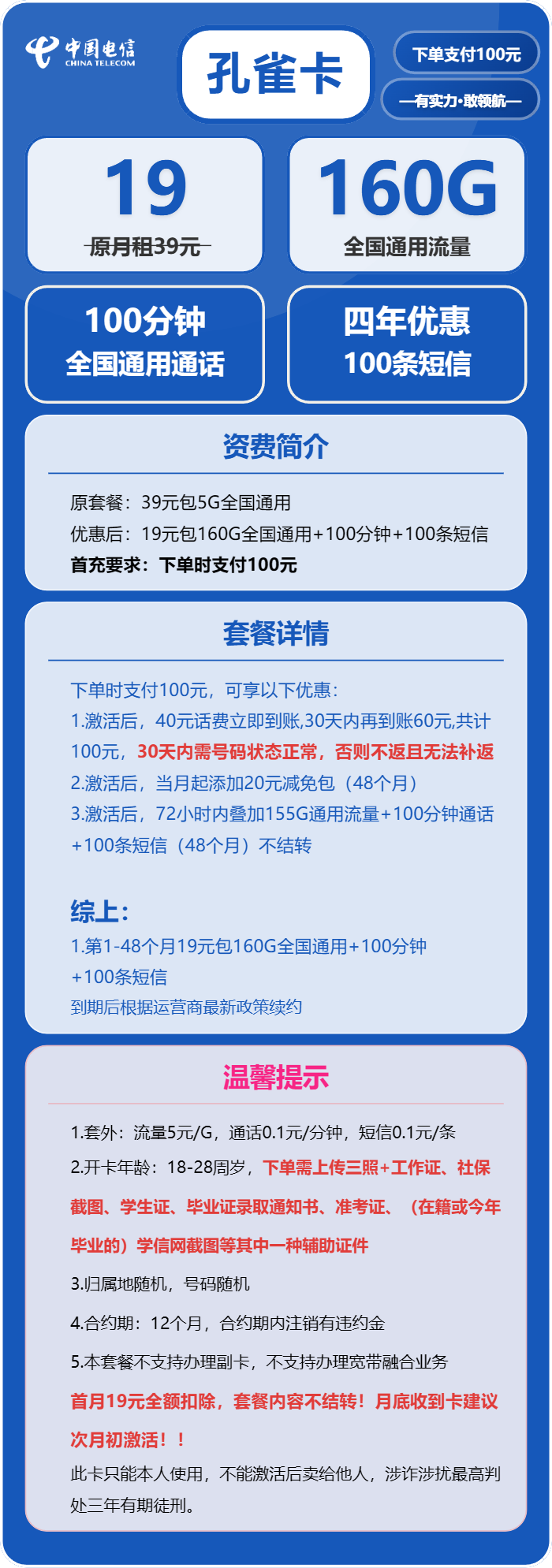 中国电信
CHINA TELECOM

孔雀卡

下单支付100元

—有实力·敢领航—

19
原月租39元

160G
全国通用流量

100分钟
全国通用通话

四年优惠
100条短信

资费简介

原套餐：39元包5G全国通用
优惠后：19元包160G全国通用+100分钟+100条短信
首充要求：下单时支付100元

套餐详情

下单时支付100元，可享以下优惠：
1.激活后，40元话费立即到账,30天内再到账60元,共计100元，30天内需号码状态正常，否则不返且无法补返
2.激活后，当月起添加20元减免包（48个月）
3.激活后，72小时内叠加155G通用流量+100分钟通话+100条短信（48个月）不结转

综上：
1.第1-48个月19元包160G全国通用+100分钟+100条短信
到期后根据运营商最新政策续约

温馨提示

1.套外：流量5元/G，通话0.1元/分钟，短信0.1元/条
2.开卡年龄：18-28周岁，下单需上传三照+工作证、社保截图、学生证、毕业证录取通知书、准考证、（在籍或今年毕业的）学信网截图等其中一种辅助证件
3.归属地随机，号码随机
4.合约期：12个月，合约期内注销有违约金
5.本套餐不支持办理副卡，不支持办理宽带融合业务
首月19元全额扣除，套餐内容不结转！月底收到卡建议次月初激活！！
此卡只能本人使用，不能激活后卖给他人，涉诈涉扰最高判处三年有期徒刑。